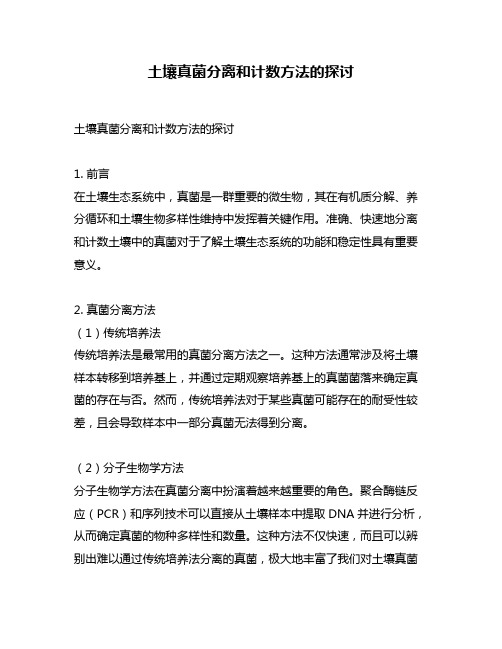 土壤真菌分离和计数方法的探讨

土壤真菌分离和计数方法的探讨

1. 前言
在土壤生态系统中，真菌是一群重要的微生物，其在有机质分解、养分循环和土壤生物多样性维持中发挥着关键作用。准确、快速地分离和计数土壤中的真菌对于了解土壤生态系统的功能和稳定性具有重要意义。

2. 真菌分离方法
（1）传统培养法
传统培养法是最常用的真菌分离方法之一。这种方法通常涉及将土壤样本转移到培养基上，并通过定期观察培养基上的真菌菌落来确定真菌的存在与否。然而，传统培养法对于某些真菌可能存在的耐受性较差，且会导致样本中一部分真菌无法得到分离。

（2）分子生物学方法
分子生物学方法在真菌分离中扮演着越来越重要的角色。聚合酶链反应（PCR）和序列技术可以直接从土壤样本中提取 DNA 并进行分析，从而确定真菌的物种多样性和数量。这种方法不仅快速，而且可以辨别出难以通过传统培养法分离的真菌，极大地丰富了我们对土壤真菌